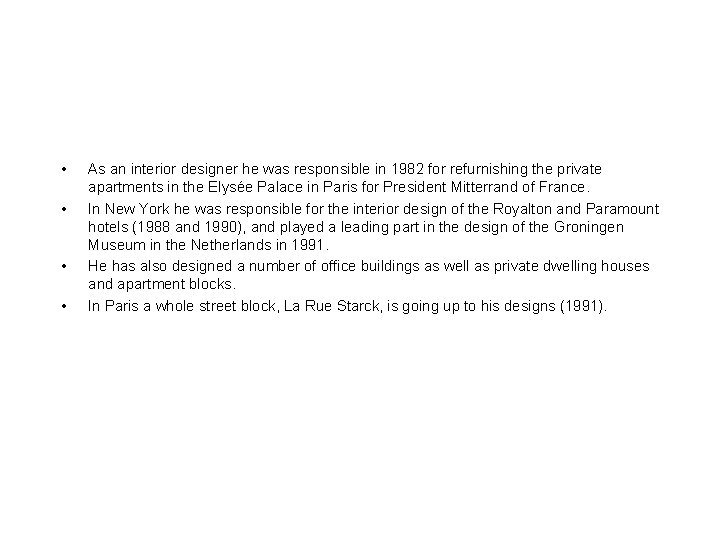 • As an interior designer he was responsible in 1982 for refurnishing the private apartments in the Elysée Palace in Paris for President Mitterrand of France.
• In New York he was responsible for the interior design of the Royalton and Paramount hotels (1988 and 1990), and played a leading part in the design of the Groningen Museum in the Netherlands in 1991.
• He has also designed a number of office buildings as well as private dwelling houses and apartment blocks.
• In Paris a whole street block, La Rue Starck, is going up to his designs (1991).